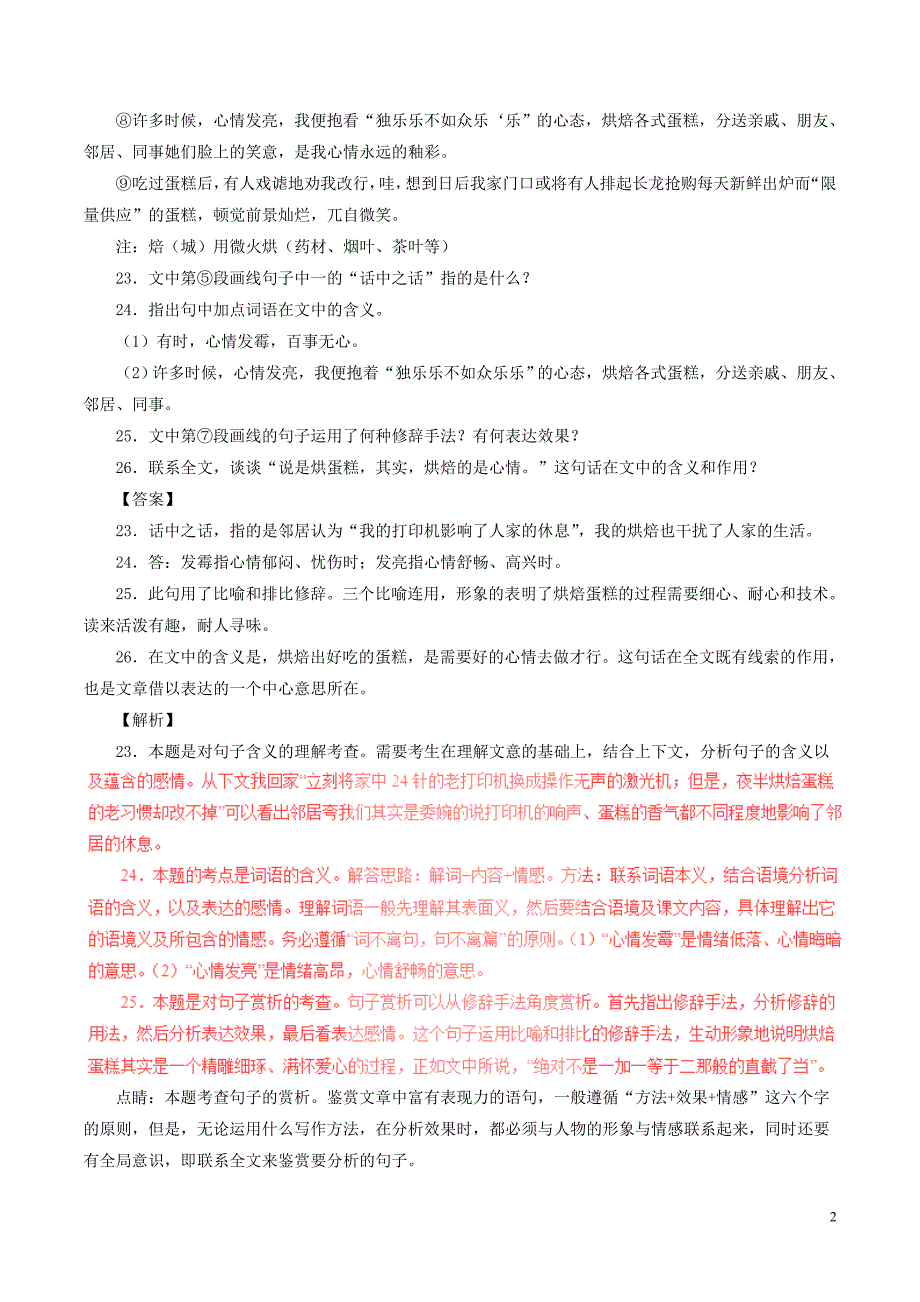 ⑧许多时候，心情发亮，我便抱看“独乐乐不如众乐‘乐”的心态，烘焙各式蛋糕，分送亲戚、朋友、邻居、同事她们脸上的笑意，是我心情永远的釉彩。

⑨吃过蛋糕后，有人戏谑地劝我改行，哇，想到日后我家门口或将有人排起长龙抢购每天新鲜出炉而“限量供应”的蛋糕，顿觉前景灿烂，兀自微笑。

注：焙（城）用微火烘（药材、烟叶、茶叶等）

23．文中第⑤段画线句子中一的“话中之话”指的是什么？

24．指出句中加点词语在文中的含义。

（1）有时，心情发霉，百事无心。

（2）许多时候，心情发亮，我便抱着“独乐乐不如众乐乐”的心态，烘焙各式蛋糕，分送亲戚、朋友、邻居、同事。

25．文中第⑦段画线的句子运用了何种修辞手法？有何表达效果？

26．联系全文，谈谈“说是烘蛋糕，其实，烘焙的是心情。”这句话在文中的含义和作用？

【答案】

23．话中之话，指的是邻居认为“我的打印机影响了人家的休息”，我的烘焙也干扰了人家的生活。

24．答：发霉指心情郁闷、忧伤时；发亮指心情舒畅、高兴时。

25．此句用了比喻和排比修辞。三个比喻连用，形象的表明了烘焙蛋糕的过程需要细心、耐心和技术。读来活泼有趣，耐人寻味。

26．在文中的含义是，烘焙出好吃的蛋糕，是需要好的心情去做才行。这句话在全文既有线索的作用，也是文章借以表达的一个中心意思所在。

【解析】

23．本题是对句子含义的理解考查。需要考生在理解文意的基础上，结合上下文，分析句子的含义以及蕴含的感情。从下文我回家“立刻将家中24针的老打印机换成操作无声的激光机；但是，夜半烘焙蛋糕的老习惯却改不掉”可以看出邻居夸我们其实是委婉的说打印机的响声、蛋糕的香气都不同程度地影响了邻居的休息。

24．本题的考点是词语的含义。解答思路：解词→内容→情感。方法：联系词语本义，结合语境分析词语的含义，以及表达的感情。理解词语一般先理解其表面义，然后要结合语境及课文内容，具体理解出它的语境义及所包含的情感。务必遵循“词不离句，句不离篇”的原则。（1）“心情发霉”是情绪低落、心情晦暗的意思。（2）“心情发亮”是情绪高昂，心情舒畅的意思。

25．本题是对句子赏析的考查。句子赏析可以从修辞手法角度赏析。首先指出修辞手法，分析修辞的用法，然后分析表达效果，最后看表达感情。这个句子运用比喻和排比的修辞手法，生动形象地说明烘焙蛋糕其实是一个精雕细琢、满怀爱心的过程，正如文中所说，“绝对不是一加一等于二那般的直截了当”。

点睛：本题考查句子的赏析。鉴赏文章中富有表现力的语句，一般遵循“方法+效果+情感”这六个字的原则，但是，无论运用什么写作方法，在分析效果时，都必须与人物的形象与情感联系起来，同时还要有全局意识，即联系全文来鉴赏要分析的句子。

2